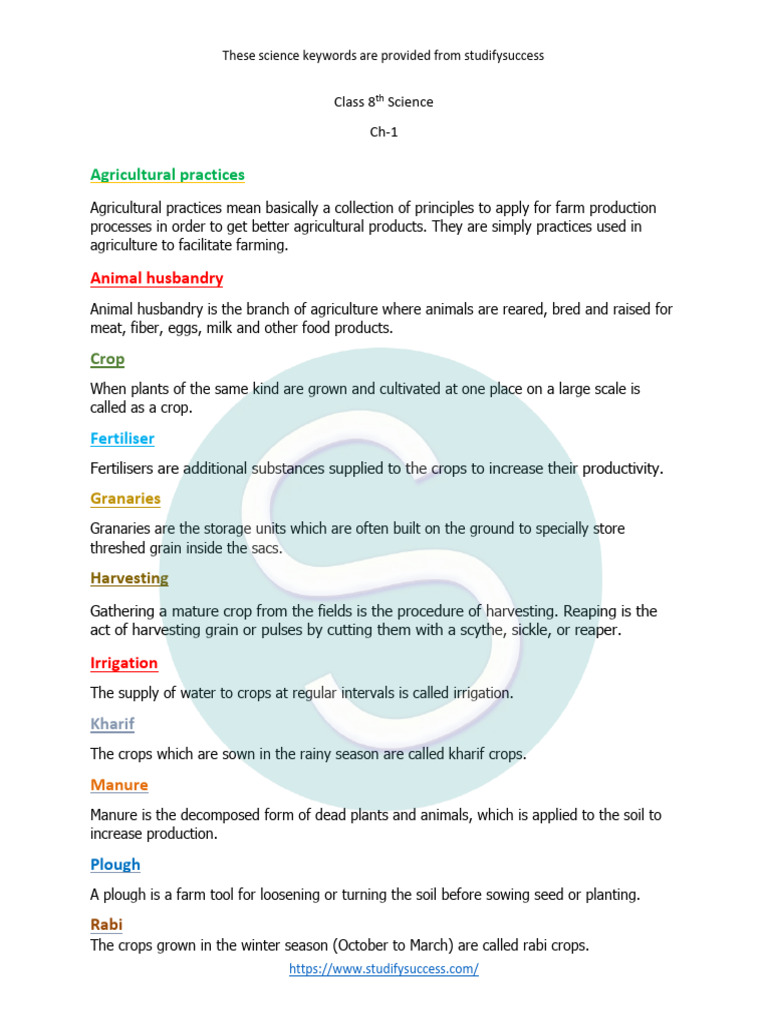 These science keywords are provided from studifysuccess

Class 8$^{th}$ Science

Ch-1

Agricultural practices

Agricultural practices mean basically a collection of principles to apply for farm production processes in order to get better agricultural products. They are simply practices used in agriculture to facilitate farming.

Animal husbandry

Animal husbandry is the branch of agriculture where animals are reared, bred and raised for meat, fiber, eggs, milk and other food products.

Crop

When plants of the same kind are grown and cultivated at one place on a large scale is called as a crop.

Fertiliser

Fertilisers are additional substances supplied to the crops to increase their productivity.

Granaries

Granaries are the storage units which are often built on the ground to specially store threshed grain inside the sacs.

Harvesting

Gathering a mature crop from the fields is the procedure of harvesting. Reaping is the act of harvesting grain or pulses by cutting them with a scythe, sickle, or reaper.

Irrigation

The supply of water to crops at regular intervals is called irrigation.

Kharif

The crops which are sown in the rainy season are called kharif crops.

Manure

Manure is the decomposed form of dead plants and animals, which is applied to the soil to increase production.

Plough

A plough is a farm tool for loosening or turning the soil before sowing seed or planting.

Rabi

The crops grown in the winter season (October to March) are called rabi crops.

https://www.studifysuccess.com/